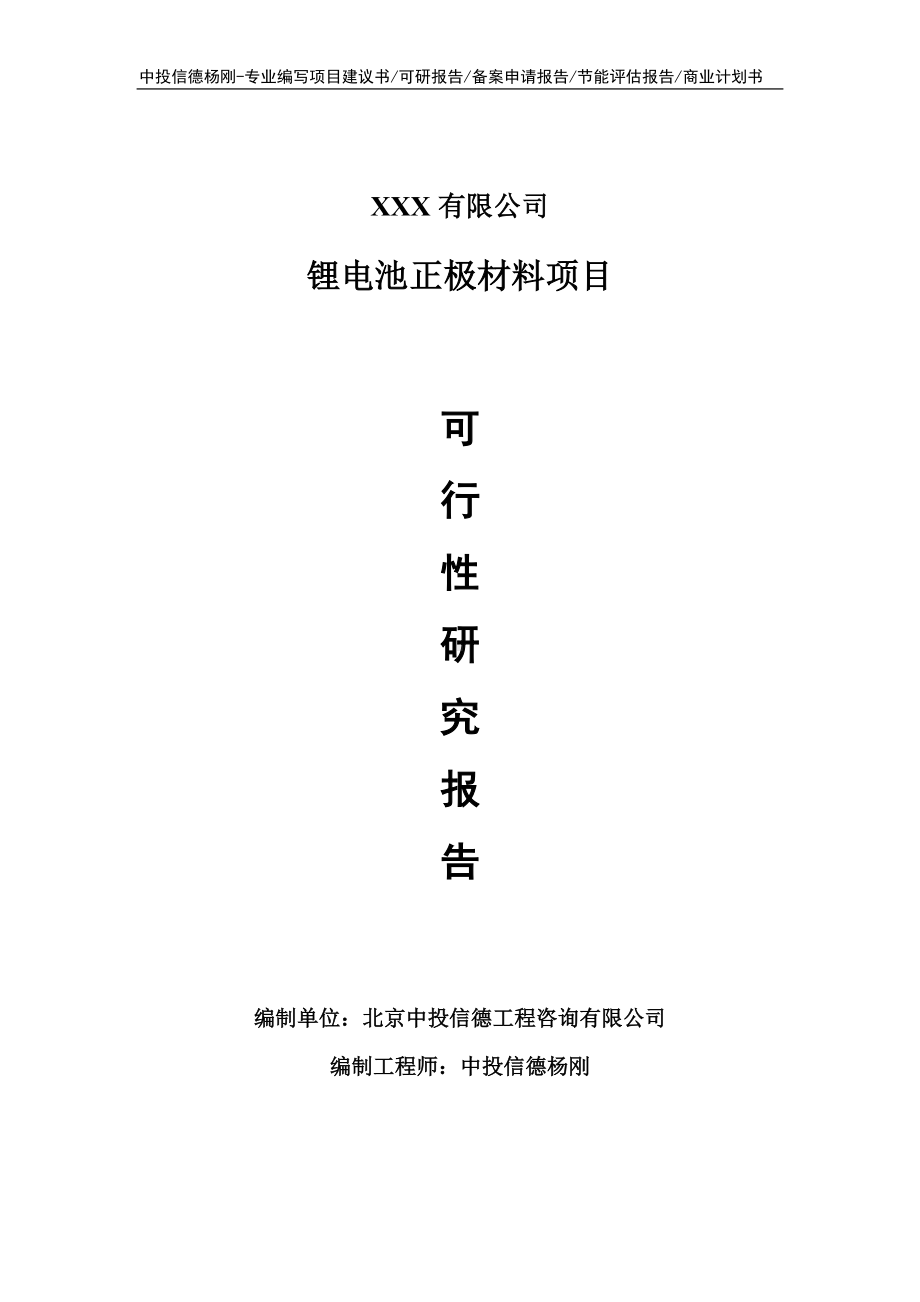 中投信德杨刚-专业编写项目建议书/可研报告/备案申请报告/节能评估报告/商业计划书

XXX 有限公司

锂电池正极材料项目

可

行

性

研

究

报

告

编制单位：北京中投信德工程咨询有限公司

编制工程师：中投信德杨刚